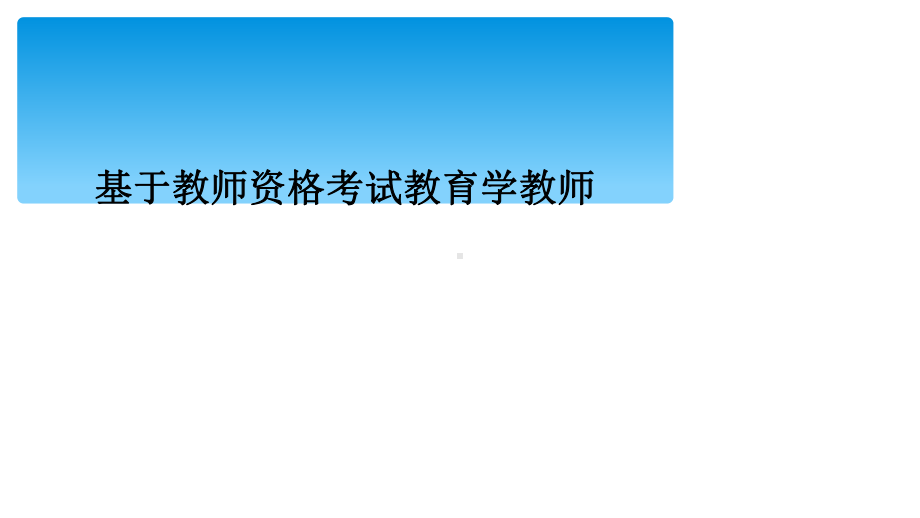 基于教师资格考试教育学教师